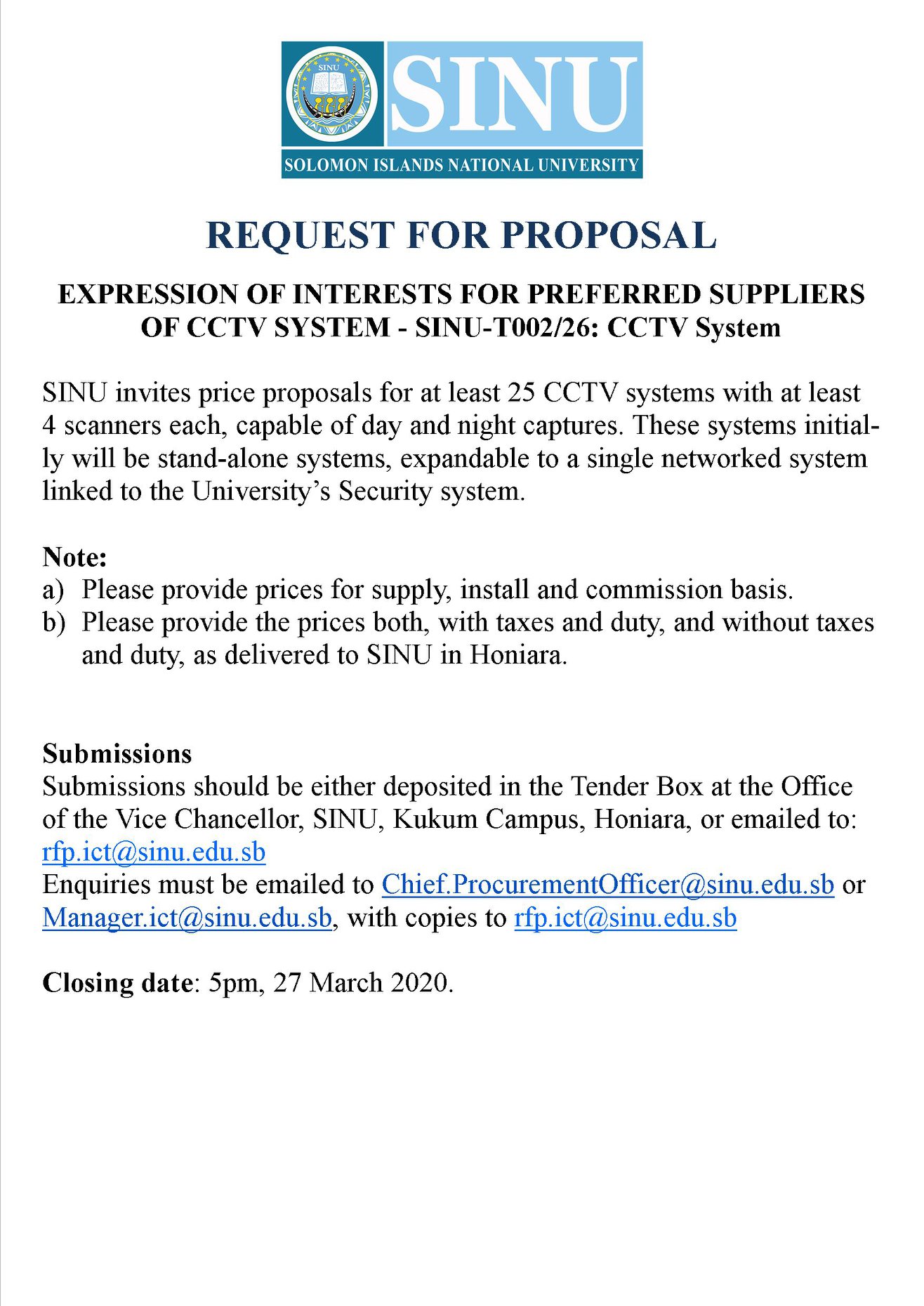 SINU

SINU

SOLOMON ISLANDS NATIONAL UNIVERSITY

REQUEST FOR PROPOSAL

EXPRESSION OF INTERESTS FOR PREFERRED SUPPLIERS OF CCTV SYSTEM - SINU-T002/26: CCTV System

SINU invites price proposals for at least 25 CCTV systems with at least 4 scanners each, capable of day and night captures. These systems initially will be stand-alone systems, expandable to a single networked system linked to the University's Security system.

Note:
a) Please provide prices for supply, install and commission basis.
b) Please provide the prices both, with taxes and duty, and without taxes and duty, as delivered to SINU in Honiara.

Submissions
Submissions should be either deposited in the Tender Box at the Office of the Vice Chancellor, SINU, Kukum Campus, Honiara, or emailed to: rfp.ict@sinu.edu.sb
Enquiries must be emailed to Chief.ProcurementOfficer@sinu.edu.sb or Manager.ict@sinu.edu.sb, with copies to rfp.ict@sinu.edu.sb

Closing date: 5pm, 27 March 2020.